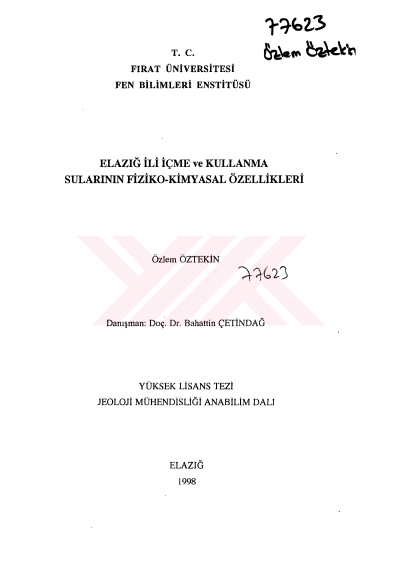 77623
Özlem Öztekin

T. C.
FIRAT ÜNİVERSİTESİ
FEN BİLİMLERİ ENSTİTÜSÜ

ELAZIĞ İLİ İÇME ve KULLANMA
SULARININ FİZİKO-KİMYASAL ÖZELLİKLERİ

Özlem ÖZTEKİN

77623

Danışman: Doç. Dr. Bahattin ÇETİNDAĞ

YÜKSEK LİSANS TEZİ
JEOLOJİ MÜHENDİSLİĞİ ANABİLİM DALI

ELAZIĞ
1998